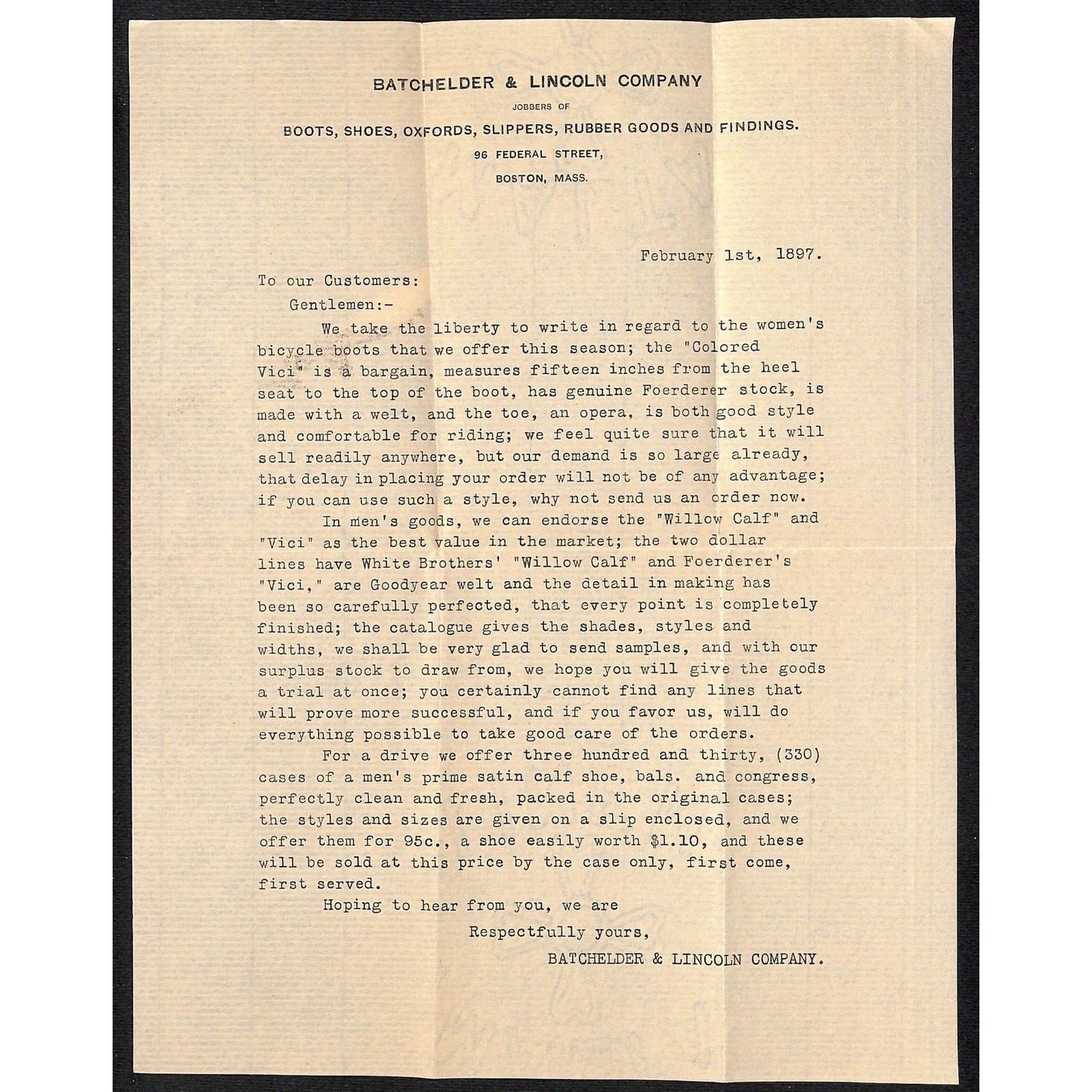 BATCHELDER & LINCOLN COMPANY

JOBBERS OF

BOOTS, SHOES, OXFORDS, SLIPPERS, RUBBER GOODS AND FINDINGS.

96 FEDERAL STREET,
BOSTON, MASS.

February 1st, 1897.

To our Customers:

Gentlemen:-

We take the liberty to write in regard to the women's bicycle boots that we offer this season; the "Colored Vici" is a bargain, measures fifteen inches from the heel seat to the top of the boot, has genuine Foerderer stock, is made with a welt, and the toe, an opera, is both good style and comfortable for riding; we feel quite sure that it will sell readily anywhere, but our demand is so large already, that delay in placing your order will not be of any advantage; if you can use such a style, why not send us an order now.

In men's goods, we can endorse the "Willow Calf" and "Vici" as the best value in the market; the two dollar lines have White Brothers' "Willow Calf" and Foerderer's "Vici," are Goodyear welt and the detail in making has been so carefully perfected, that every point is completely finished; the catalogue gives the shades, styles and widths, we shall be very glad to send samples, and with our surplus stock to draw from, we hope you will give the goods a trial at once; you certainly cannot find any lines that will prove more successful, and if you favor us, will do everything possible to take good care of the orders.

For a drive we offer three hundred and thirty, (330) cases of a men's prime satin calf shoe, bals. and congress, perfectly clean and fresh, packed in the original cases; the styles and sizes are given on a slip enclosed, and we offer them for 95c., a shoe easily worth $1.10, and these will be sold at this price by the case only, first come, first served.

Hoping to hear from you, we are

Respectfully yours,

BATCHELDER & LINCOLN COMPANY.